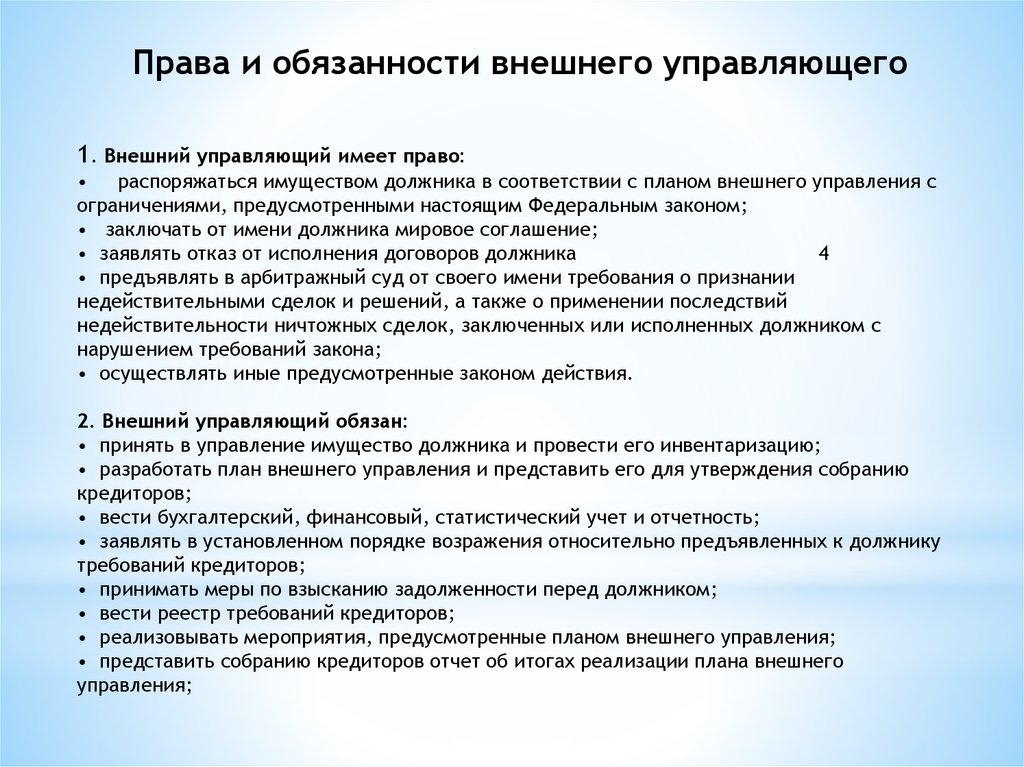 Права и обязанности внешнего управляющего

1. Внешний управляющий имеет право:
• распоряжаться имуществом должника в соответствии с планом внешнего управления с ограничениями, предусмотренными настоящим Федеральным законом;
• заключать от имени должника мировое соглашение;
• заявлять отказ от исполнения договоров должника 4
• предъявлять в арбитражный суд от своего имени требования о признании недействительными сделок и решений, а также о применении последствий недействительности ничтожных сделок, заключенных или исполненных должником с нарушением требований закона;
• осуществлять иные предусмотренные законом действия.

2. Внешний управляющий обязан:
• принять в управление имущество должника и провести его инвентаризацию;
• разработать план внешнего управления и представить его для утверждения собранию кредиторов;
• вести бухгалтерский, финансовый, статистический учет и отчетность;
• заявлять в установленном порядке возражения относительно предъявленных к должнику требований кредиторов;
• принимать меры по взысканию задолженности перед должником;
• вести реестр требований кредиторов;
• реализовывать мероприятия, предусмотренные планом внешнего управления;
• представить собранию кредиторов отчет об итогах реализации плана внешнего управления;